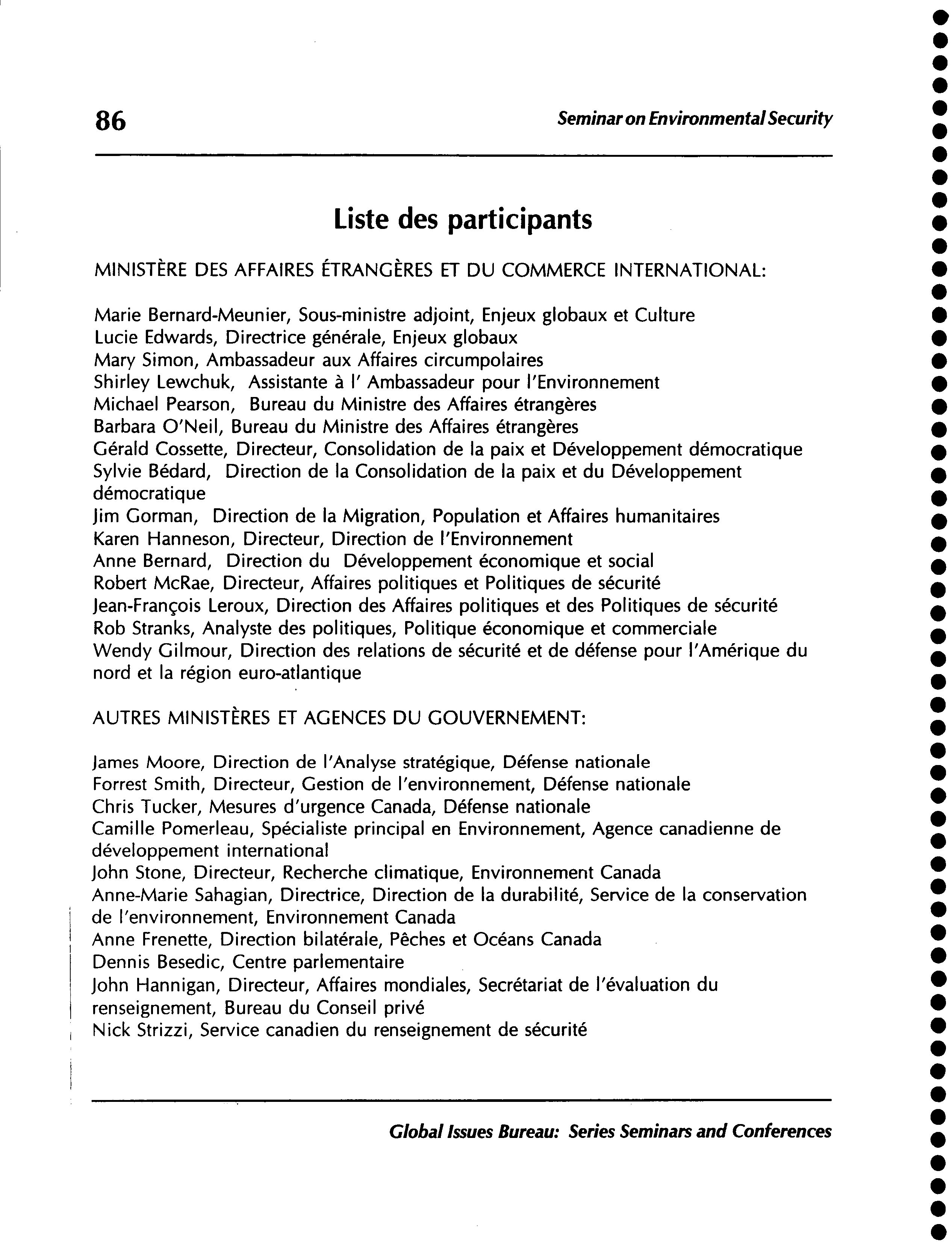 86 Seminar on Environmental Security

Liste des participants

MINISTÈRE DES AFFAIRES ÉTRANGÈRES ET DU COMMERCE INTERNATIONAL:

Marie Bernard-Meunier, Sous-ministre adjoint, Enjeux globaux et Culture
Lucie Edwards, Directrice générale, Enjeux globaux
Mary Simon, Ambassadeur aux Affaires circumpolaires
Shirley Lewchuk, Assistante à l' Ambassadeur pour l'Environnement
Michael Pearson, Bureau du Ministre des Affaires étrangères
Barbara O'Neil, Bureau du Ministre des Affaires étrangères
Gérald Cossette, Directeur, Consolidation de la paix et Développement démocratique
Sylvie Bédard, Direction de la Consolidation de la paix et du Développement démocratique
Jim Gorman, Direction de la Migration, Population et Affaires humanitaires
Karen Hanneson, Directeur, Direction de l'Environnement
Anne Bernard, Direction du Développement économique et social
Robert McRae, Directeur, Affaires politiques et Politiques de sécurité
Jean-François Leroux, Direction des Affaires politiques et des Politiques de sécurité
Rob Stranks, Analyste des politiques, Politique économique et commerciale
Wendy Gilmour, Direction des relations de sécurité et de défense pour l'Amérique du nord et la région euro-atlantique

AUTRES MINISTÈRES ET AGENCES DU GOUVERNEMENT:

James Moore, Direction de l'Analyse stratégique, Défense nationale
Forrest Smith, Directeur, Gestion de l'environnement, Défense nationale
Chris Tucker, Mesures d'urgence Canada, Défense nationale
Camille Pomerleau, Spécialiste principal en Environnement, Agence canadienne de développement international
John Stone, Directeur, Recherche climatique, Environnement Canada
Anne-Marie Sahagian, Directrice, Direction de la durabilité, Service de la conservation de l'environnement, Environnement Canada
Anne Frenette, Direction bilatérale, Pêches et Océans Canada
Dennis Besedic, Centre parlementaire
John Hannigan, Directeur, Affaires mondiales, Secrétariat de l'évaluation du renseignement, Bureau du Conseil privé
Nick Strizzi, Service canadien du renseignement de sécurité

Global Issues Bureau: Series Seminars and Conferences